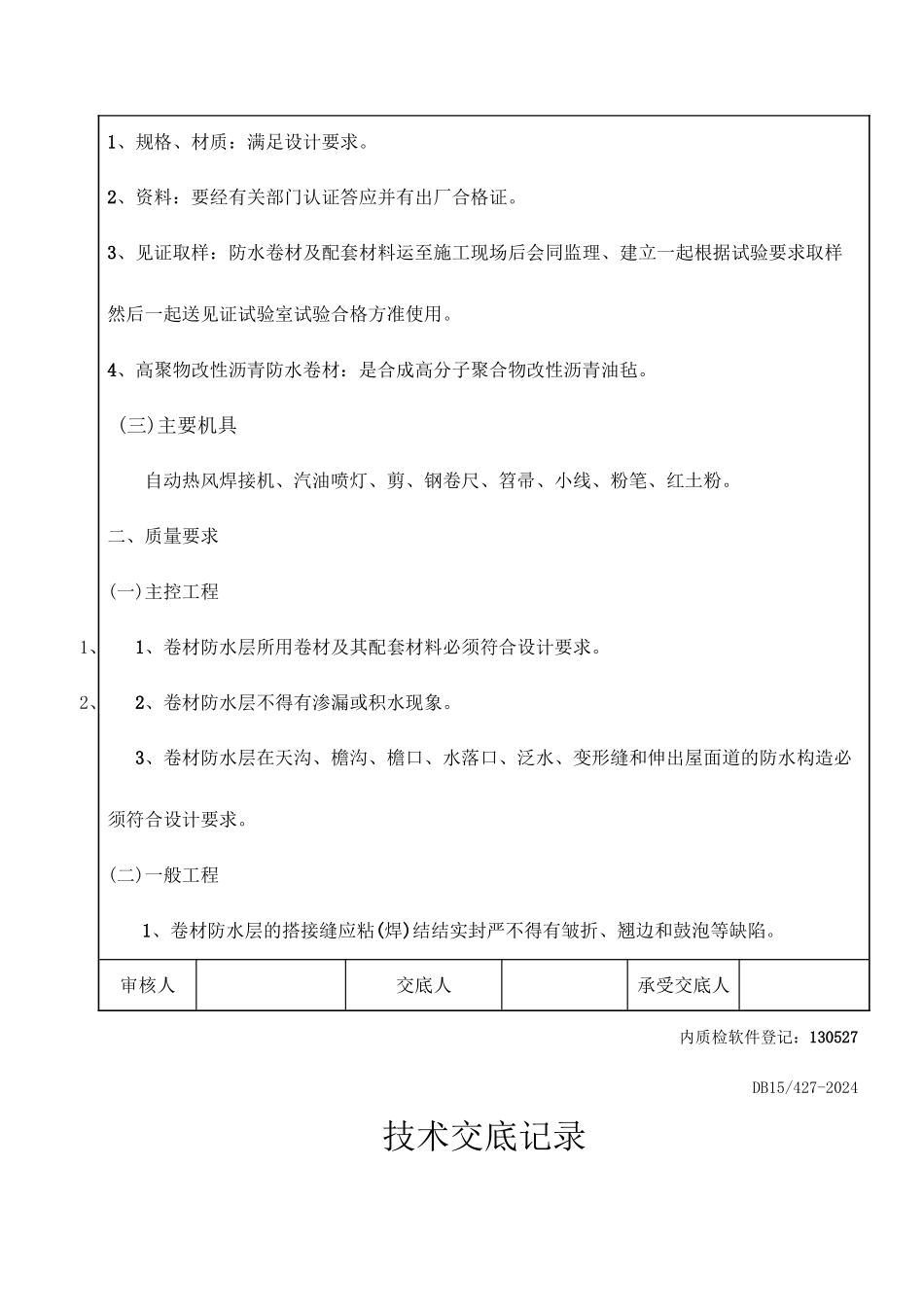 1、规格、材质：满足设计要求。

2、资料：要经有关部门认证答应并有出厂合格证。

3、见证取样：防水卷材及配套材料运至施工现场后会同监理、建立一起根据试验要求取样然后一起送见证试验室试验合格方准使用。

4、高聚物改性沥青防水卷材：是合成高分子聚合物改性沥青油毡。

(三)主要机具

自动热风焊接机、汽油喷灯、剪、钢卷尺、笤帚、小线、粉笔、红土粉。

二、质量要求

(一)主控工程

1、 1、卷材防水层所用卷材及其配套材料必须符合设计要求。

2、 2、卷材防水层不得有渗漏或积水现象。

3、卷材防水层在天沟、檐沟、檐口、水落口、泛水、变形缝和伸出屋面道的防水构造必须符合设计要求。

(二)一般工程

1、卷材防水层的搭接缝应粘(焊)结结实封严不得有皱折、翘边和鼓泡等缺陷。

| 审核人 | | 交底人 | | 承受交底人 | |
|---|---|---|---|---|---|

内质检软件登记：130527

DB15/427-2024

技术交底记录